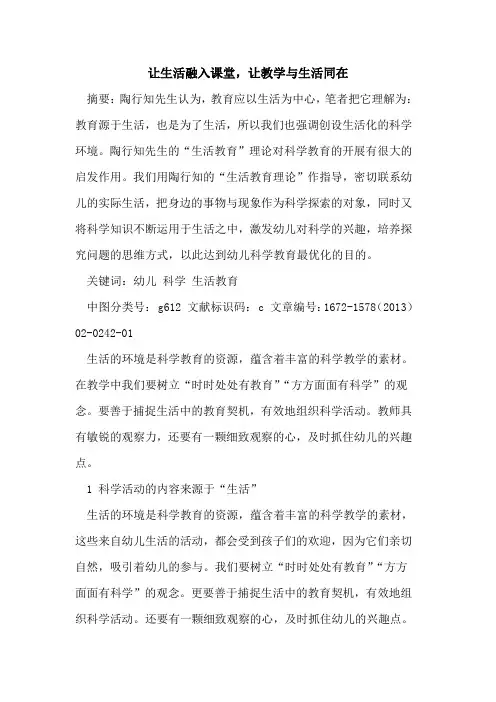 让生活融入课堂，让教学与生活同在

摘要：陶行知先生认为，教育应以生活为中心，笔者把它理解为：教育源于生活，也是为了生活，所以我们也强调创设生活化的科学环境。陶行知先生的“生活教育”理论对科学教育的开展有很大的启发作用。我们用陶行知的“生活教育理论”作指导，密切联系幼儿的实际生活，把身边的事物与现象作为科学探索的对象，同时又将科学知识不断运用于生活之中，激发幼儿对科学的兴趣，培养探究问题的思维方式，以此达到幼儿科学教育最优化的目的。

关键词：幼儿 科学 生活教育

中图分类号：g612 文献标识码：c 文章编号：1672-1578（2013）02-0242-01

生活的环境是科学教育的资源，蕴含着丰富的科学教学的素材。在教学中我们要树立“时时处处有教育”“方方面面有科学”的观念。要善于捕捉生活中的教育契机，有效地组织科学活动。教师具有敏锐的观察力，还要有一颗细致观察的心，及时抓住幼儿的兴趣点。

1 科学活动的内容来源于“生活”

生活的环境是科学教育的资源，蕴含着丰富的科学教学的素材，这些来自幼儿生活的活动，都会受到孩子们的欢迎，因为它们亲切自然，吸引着幼儿的参与。我们要树立“时时处处有教育”“方方面面有科学”的观念。更要善于捕捉生活中的教育契机，有效地组织科学活动。还要有一颗细致观察的心，及时抓住幼儿的兴趣点。